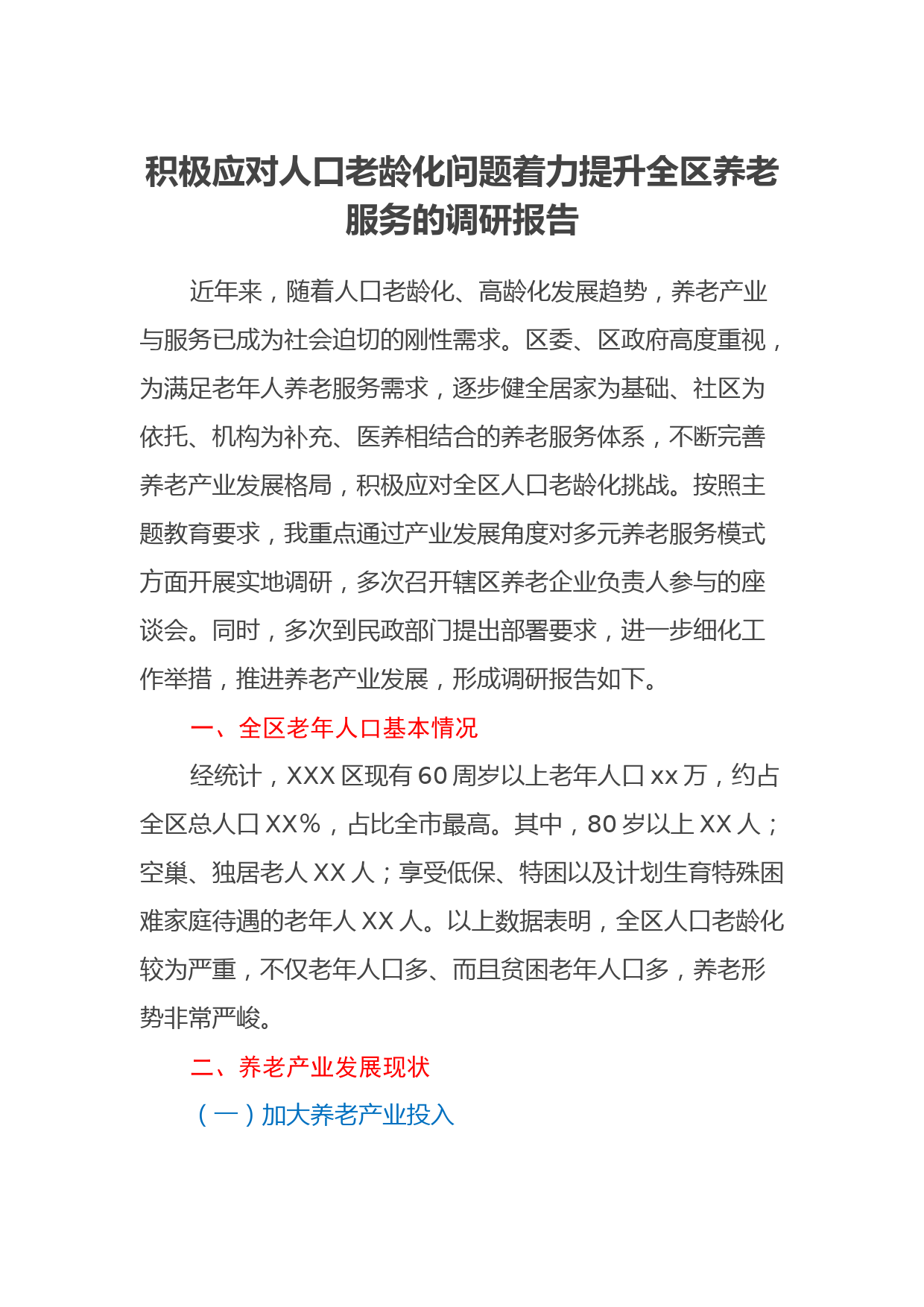 积极应对人口老龄化问题着力提升全区养老服务的调研报告

近年来，随着人口老龄化、高龄化发展趋势，养老产业与服务已成为社会迫切的刚性需求。区委、区政府高度重视，为满足老年人养老服务需求，逐步健全居家为基础、社区为依托、机构为补充、医养相结合的养老服务体系，不断完善养老产业发展格局，积极应对全区人口老龄化挑战。按照主题教育要求，我重点通过产业发展角度对多元养老服务模式方面开展实地调研，多次召开辖区养老企业负责人参与的座谈会。同时，多次到民政部门提出部署要求，进一步细化工作举措，推进养老产业发展，形成调研报告如下。

一、全区老年人口基本情况

经统计，XXX 区现有 60 周岁以上老年人口 xx 万，约占全区总人口 XX%，占比全市最高。其中，80 岁以上 XX 人；空巢、独居老人 XX 人；享受低保、特困以及计划生育特殊困难家庭待遇的老年人 XX 人。以上数据表明，全区人口老龄化较为严重，不仅老年人口多、而且贫困老年人口多，养老形势非常严峻。

二、养老产业发展现状

（一）加大养老产业投入